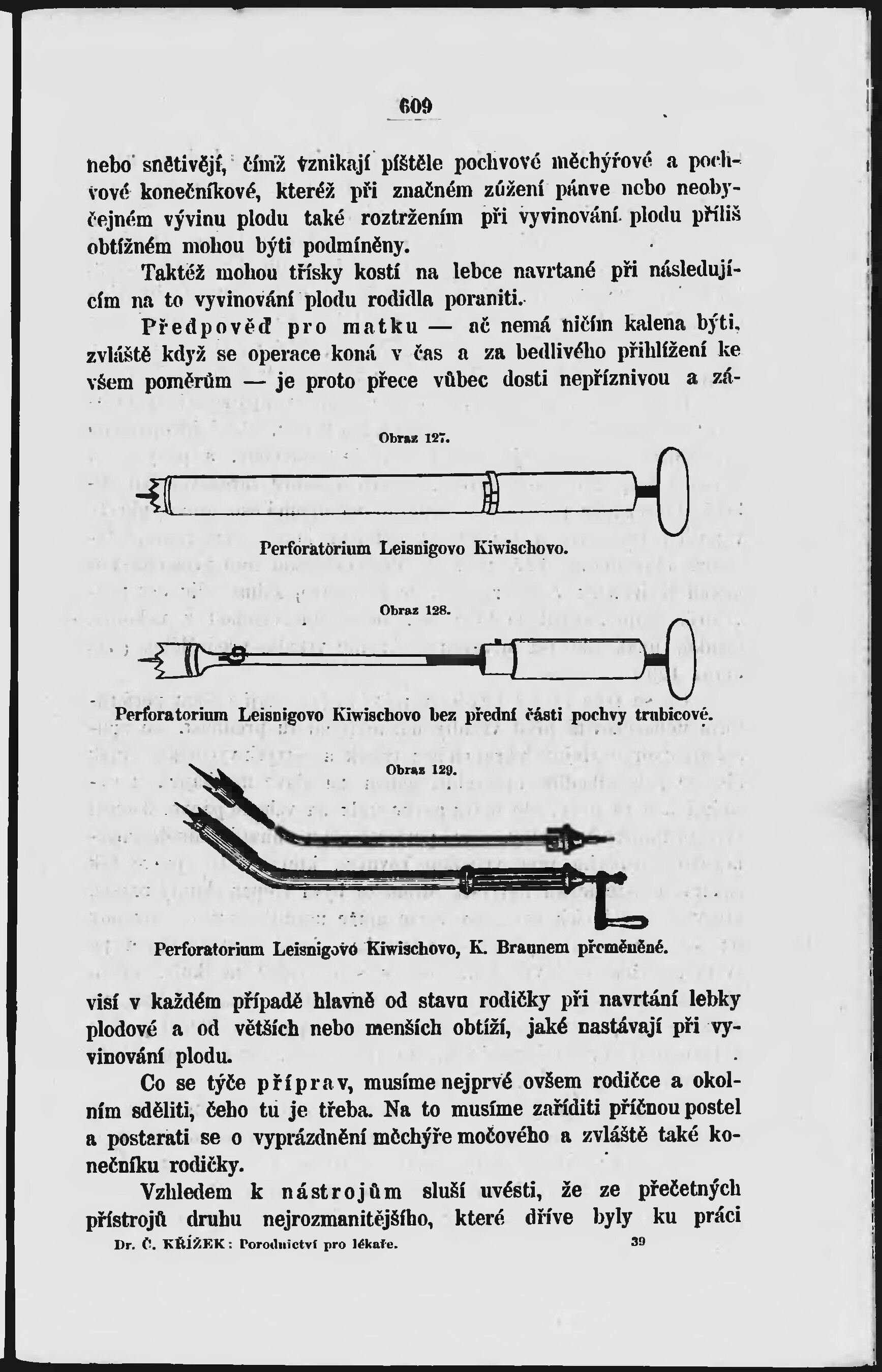 609

nebo snětivějí, čímž vznikají píštěle pochvové měchýřové a pochvové konečníkové, kteréž při značném zúžení pánve nebo neobyčejném vývinu plodu také roztržením při vyvinování plodu příliš obtížném mohou býti podmíněny.

Taktéž mohou třísky kostí na lebce navrtané při následujícím na to vyvinování plodu rodidla poraniti.

Předpověď pro matku — ač nemá ničím kalena býti, zvláště když se operace koná v čas a za bedlivého přihlížení ke všem poměrům — je proto přece vůbec dosti nepříznivou a zá-

Obraz 127.

Perforatorium Leisnigovo Kiwischovo.

Obraz 128.

Perforatorium Leisnigovo Kiwischovo bez přední části pochvy trubicové.

Obraz 129.

Perforatorium Leisnigovo Kiwischovo, K. Braunem přeměněné.

visí v každém případě hlavně od stavu rodičky při navrtání lebky plodové a od větších nebo menších obtíží, jaké nastávají při vyvinování plodu.

Co se týče příprav, musíme nejprvé ovšem rodičce a okolním sděliti, čeho tu je třeba. Na to musíme zaříditi příčnou postel a postarati se o vyprázdnění měchýře močového a zvláště také konečníku rodičky.

Vzhledem k nástrojům sluší uvésti, že ze přečetných přístrojů druhu nejrozmanitějšího, které dříve byly ku práci

Dr. Č. KŘÍŽEK: Porodnictví pro lékaře. 39